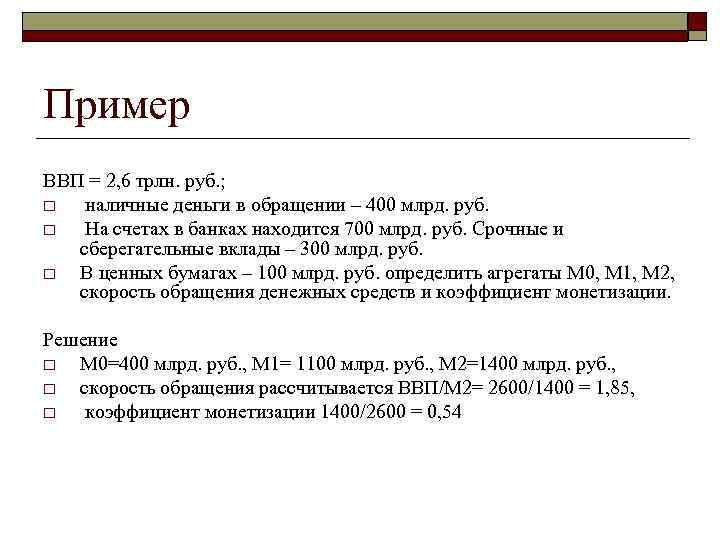 Пример

ВВП = 2,6 трлн. руб.;

□ наличные деньги в обращении – 400 млрд. руб.

□ На счетах в банках находится 700 млрд. руб. Срочные и сберегательные вклады – 300 млрд. руб.

□ В ценных бумагах – 100 млрд. руб. определить агрегаты М0, М1, М2, скорость обращения денежных средств и коэффициент монетизации.

Решение

□ М0=400 млрд. руб., М1= 1100 млрд. руб., М2=1400 млрд. руб.,

□ скорость обращения рассчитывается ВВП/М2= 2600/1400 = 1,85,

□ коэффициент монетизации 1400/2600 = 0,54